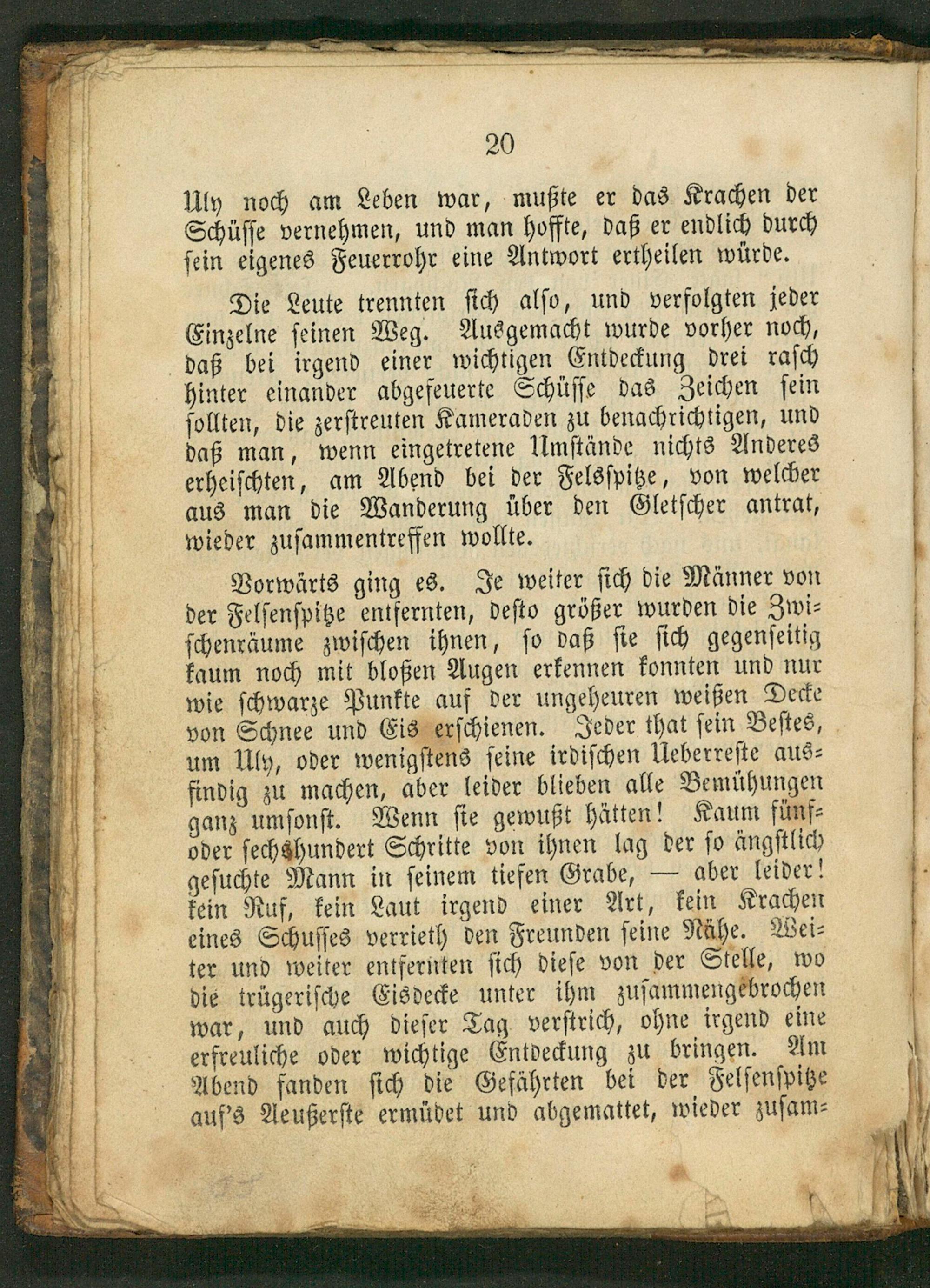 20

Uly noch am Leben war, mußte er das Krachen der Schüsse vernehmen, und man hoffte, daß er endlich durch sein eigenes Feuerrohr eine Antwort ertheilen würde.

Die Leute trennten sich also, und verfolgten jeder Einzelne seinen Weg. Ausgemacht wurde vorher noch, daß bei irgend einer wichtigen Entdeckung drei rasch hinter einander abgefeuerte Schüsse das Zeichen sein sollten, die zerstreuten Kameraden zu benachrichtigen, und daß man, wenn eingetretene Umstände nichts Anderes erheischten, am Abend bei der Felsspitze, von welcher aus man die Wanderung über den Gletscher antrat, wieder zusammentreffen wollte.

Vorwärts ging es. Je weiter sich die Männer von der Felsenspitze entfernten, desto größer wurden die Zwischenräume zwischen ihnen, so daß sie sich gegenseitig kaum noch mit bloßen Augen erkennen konnten und nur wie schwarze Punkte auf der ungeheuren weißen Decke von Schnee und Eis erschienen. Jeder that sein Bestes, um Uly, oder wenigstens seine irdischen Ueberreste ausfindig zu machen, aber leider blieben alle Bemühungen ganz umsonst. Wenn sie gewußt hätten! Kaum fünf- oder sechshundert Schritte von ihnen lag der so ängstlich gesuchte Mann in seinem tiefen Grabe, — aber leider! kein Ruf, kein Laut irgend einer Art, kein Krachen eines Schusses verrieth den Freunden seine Nähe. Weiter und weiter entfernten sich diese von der Stelle, wo die trügerische Eisdecke unter ihm zusammengebrochen war, und auch dieser Tag verstrich, ohne irgend eine erfreuliche oder wichtige Entdeckung zu bringen. Am Abend fanden sich die Gefährten bei der Felsenspitze auf's Aeußerste ermüdet und abgemattet, wieder zusam-